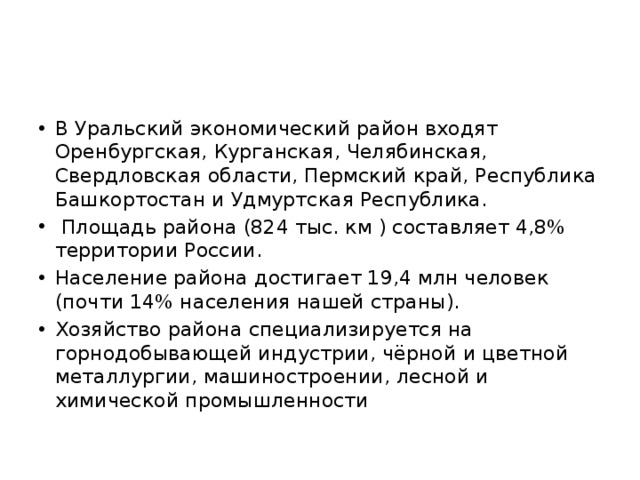 • В Уральский экономический район входят Оренбургская, Курганская, Челябинская, Свердловская области, Пермский край, Республика Башкортостан и Удмуртская Республика.

• Площадь района (824 тыс. км ) составляет 4,8% территории России.

• Население района достигает 19,4 млн человек (почти 14% населения нашей страны).

• Хозяйство района специализируется на горнодобывающей индустрии, чёрной и цветной металлургии, машиностроении, лесной и химической промышленности